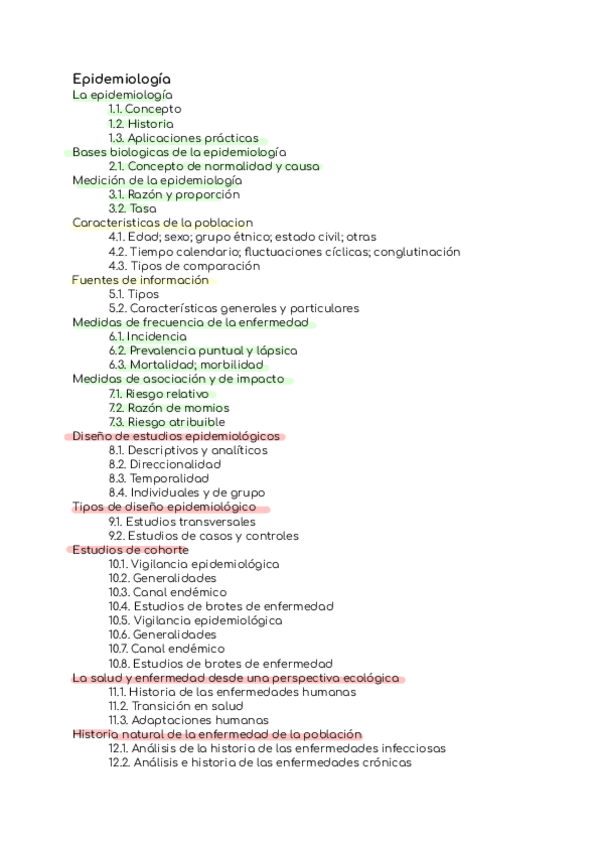 Epidemiología
La epidemiología
1.1. Concepto
1.2. Historia
1.3. Aplicaciones prácticas
Bases biologicas de la epidemiología
2.1. Concepto de normalidad y causa
Medición de la epidemiología
3.1. Razón y proporción
3.2. Tasa
Caracteristicas de la poblacion
4.1. Edad; sexo; grupo étnico; estado civil; otras
4.2. Tiempo calendario; fluctuaciones cíclicas; conglutinación
4.3. Tipos de comparación
Fuentes de información
5.1. Tipos
5.2. Características generales y particulares
Medidas de frecuencia de la enfermedad
6.1. Incidencia
6.2. Prevalencia puntual y lápsica
6.3. Mortalidad; morbilidad
Medidas de asociación y de impacto
7.1. Riesgo relativo
7.2. Razón de momios
7.3. Riesgo atribuible
Diseño de estudios epidemiológicos
8.1. Descriptivos y analíticos
8.2. Direccionalidad
8.3. Temporalidad
8.4. Individuales y de grupo
Tipos de diseño epidemiológico
9.1. Estudios transversales
9.2. Estudios de casos y controles
Estudios de cohorte
10.1. Vigilancia epidemiológica
10.2. Generalidades
10.3. Canal endémico
10.4. Estudios de brotes de enfermedad
10.5. Vigilancia epidemiológica
10.6. Generalidades
10.7. Canal endémico
10.8. Estudios de brotes de enfermedad
La salud y enfermedad desde una perspectiva ecológica
11.1. Historia de las enfermedades humanas
11.2. Transición en salud
11.3. Adaptaciones humanas
Historia natural de la enfermedad de la población
12.1. Análisis de la historia de las enfermedades infecciosas
12.2. Análisis e historia de las enfermedades crónicas